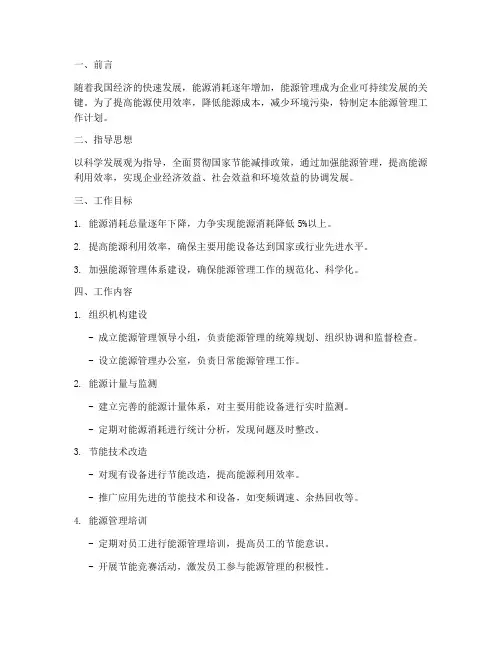 一、前言

随着我国经济的快速发展，能源消耗逐年增加，能源管理成为企业可持续发展的关键。为了提高能源使用效率，降低能源成本，减少环境污染，特制定本能源管理工作计划。

二、指导思想

以科学发展观为指导，全面贯彻国家节能减排政策，通过加强能源管理，提高能源利用效率，实现企业经济效益、社会效益和环境效益的协调发展。

三、工作目标

1. 能源消耗总量逐年下降，力争实现能源消耗降低 5%以上。

2. 提高能源利用效率，确保主要用能设备达到国家或行业先进水平。

3. 加强能源管理体系建设，确保能源管理工作的规范化、科学化。

四、工作内容

1. 组织机构建设

- 成立能源管理领导小组，负责能源管理的统筹规划、组织协调和监督检查。

- 设立能源管理办公室，负责日常能源管理工作。

2. 能源计量与监测

- 建立完善的能源计量体系，对主要用能设备进行实时监测。

- 定期对能源消耗进行统计分析，发现问题及时整改。

3. 节能技术改造

- 对现有设备进行节能改造，提高能源利用效率。

- 推广应用先进的节能技术和设备，如变频调速、余热回收等。

4. 能源管理培训

- 定期对员工进行能源管理培训，提高员工的节能意识。

- 开展节能竞赛活动，激发员工参与能源管理的积极性。